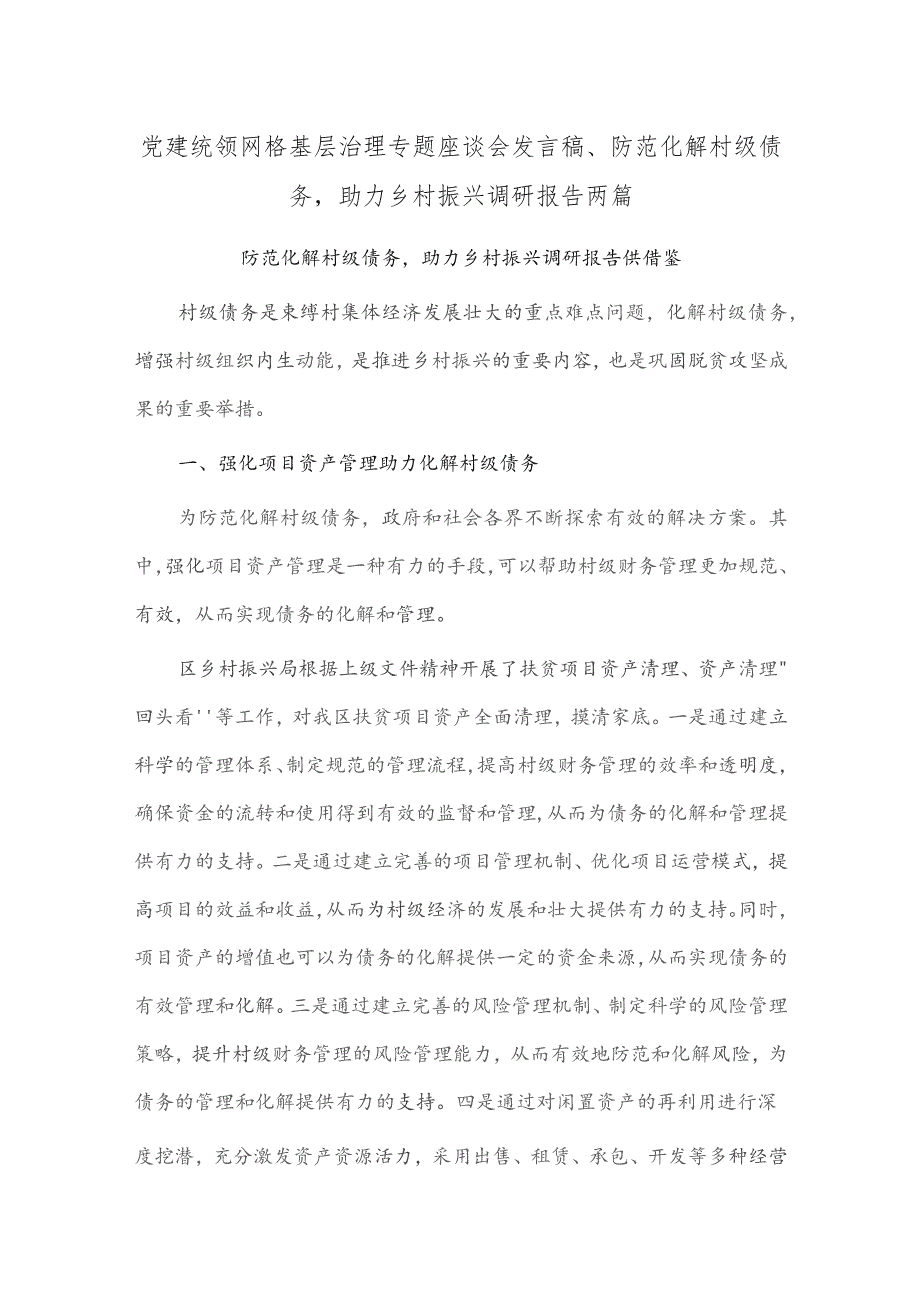 党建统领网格基层治理专题座谈会发言稿、防范化解村级债务，助力乡村振兴调研报告两篇

防范化解村级债务，助力乡村振兴调研报告供借鉴

村级债务是束缚村集体经济发展壮大的重点难点问题，化解村级债务，增强村级组织内生动能，是推进乡村振兴的重要内容，也是巩固脱贫攻坚成果的重要举措。

一、强化项目资产管理助力化解村级债务

为防范化解村级债务，政府和社会各界不断探索有效的解决方案。其中，强化项目资产管理是一种有力的手段，可以帮助村级财务管理更加规范、有效，从而实现债务的化解和管理。

区乡村振兴局根据上级文件精神开展了扶贫项目资产清理、资产清理"回头看''等工作，对我区扶贫项目资产全面清理，摸清家底。一是通过建立科学的管理体系、制定规范的管理流程，提高村级财务管理的效率和透明度，确保资金的流转和使用得到有效的监督和管理，从而为债务的化解和管理提供有力的支持。二是通过建立完善的项目管理机制、优化项目运营模式，提高项目的效益和收益，从而为村级经济的发展和壮大提供有力的支持。同时，项目资产的增值也可以为债务的化解提供一定的资金来源，从而实现债务的有效管理和化解。三是通过建立完善的风险管理机制、制定科学的风险管理策略，提升村级财务管理的风险管理能力，从而有效地防范和化解风险，为债务的管理和化解提供有力的支持。四是通过对闲置资产的再利用进行深度挖潜，充分激发资产资源活力，采用出售、租赁、承包、开发等多种经营